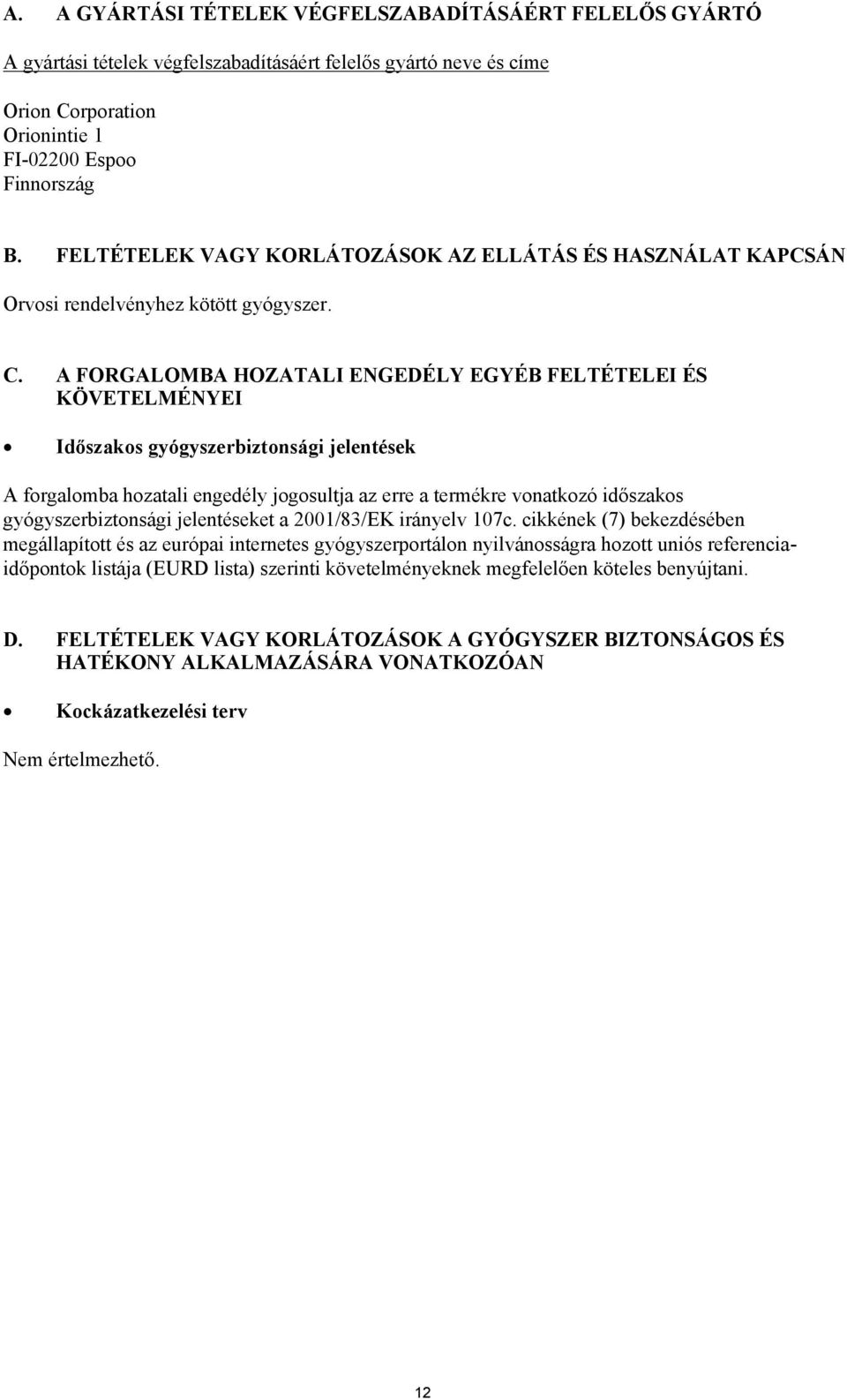 A. A GYÁRTÁSI TÉTELEK VÉGFELSZABADÍTÁSÁÉRT FELELŐS GYÁRTÓ

A gyártási tételek végfelszabadításáért felelős gyártó neve és címe

Orion Corporation
Orionintie 1
FI-02200 Espoo
Finnország

B. FELTÉTELEK VAGY KORLÁTOZÁSOK AZ ELLÁTÁS ÉS HASZNÁLAT KAPCSÁN

Orvosi rendelvényhez kötött gyógyszer.

C. A FORGALOMBA HOZATALI ENGEDÉLY EGYÉB FELTÉTELEI ÉS KÖVETELMÉNYEI

• Időszakos gyógyszerbiztonsági jelentések

A forgalomba hozatali engedély jogosultja az erre a termékre vonatkozó időszakos gyógyszerbiztonsági jelentéseket a 2001/83/EK irányelv 107c. cikkének (7) bekezdésében megállapított és az európai internetes gyógyszerportálon nyilvánosságra hozott uniós referencia-időpontok listája (EURD lista) szerinti követelményeknek megfelelően köteles benyújtani.

D. FELTÉTELEK VAGY KORLÁTOZÁSOK A GYÓGYSZER BIZTONSÁGOS ÉS HATÉKONY ALKALMAZÁSÁRA VONATKOZÓAN

• Kockázatkezelési terv

Nem értelmezhető.

12